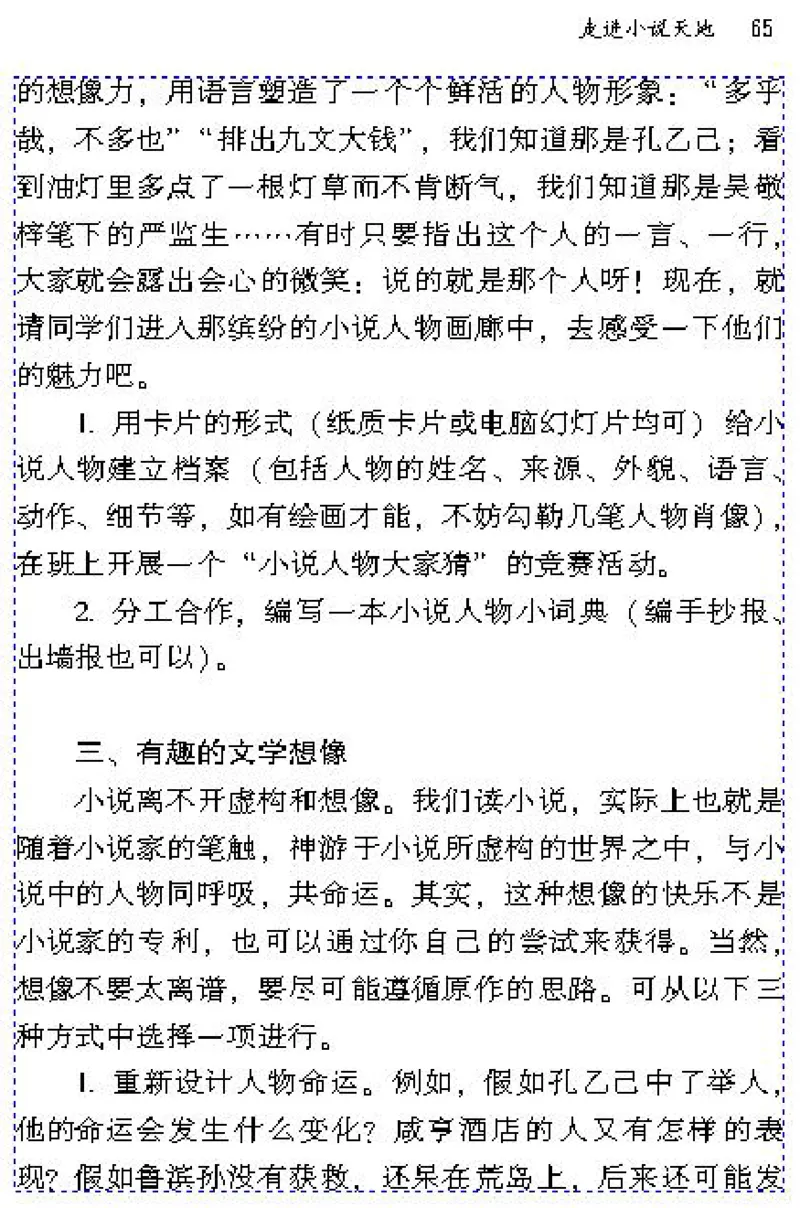 走进小说天地　65

的想像力，用语言塑造了一个个鲜活的人物形象：“多乎哉，不多也”“排出九文大钱”，我们知道那是孔乙己；看到油灯里多点了一根灯草而不肯断气，我们知道那是吴敬梓笔下的严监生……有时只要指出这个人的一言、一行，大家就会露出会心的微笑：说的就是那个人呀！现在，就请同学们进入那缤纷的小说人物画廊中，去感受一下他们的魅力吧。

1. 用卡片的形式（纸质卡片或电脑幻灯片均可）给小说人物建立档案（包括人物的姓名、来源、外貌、语言、动作、细节等，如有绘画才能，不妨勾勒几笔人物肖像），在班上开展一个“小说人物大家猜”的竞赛活动。

2. 分工合作，编写一本小说人物小词典（编手抄报、出墙报也可以）。

三、有趣的文学想像

小说离不开虚构和想像。我们读小说，实际上也就是随着小说家的笔触，神游于小说所虚构的世界之中，与小说中的人物同呼吸，共命运。其实，这种想像的快乐不是小说家的专利，也可以通过你自己的尝试来获得。当然，想像不要太离谱，要尽可能遵循原作的思路。可从以下三种方式中选择一项进行。

1. 重新设计人物命运。例如，假如孔乙己中了举人，他的命运会发生什么变化？咸亨酒店的人又有怎样的表现？假如鲁滨孙没有获救，还呆在荒岛上，后来还可能发